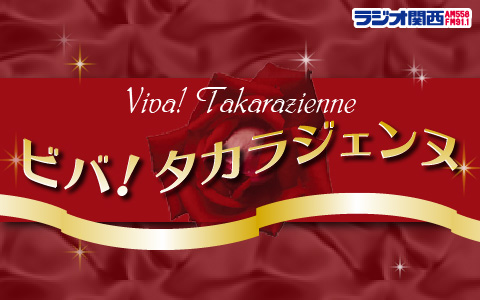 ラジオ関西 AM558 FM91.1

Viva! Takarazienne

ビバ! タカラジェンヌ